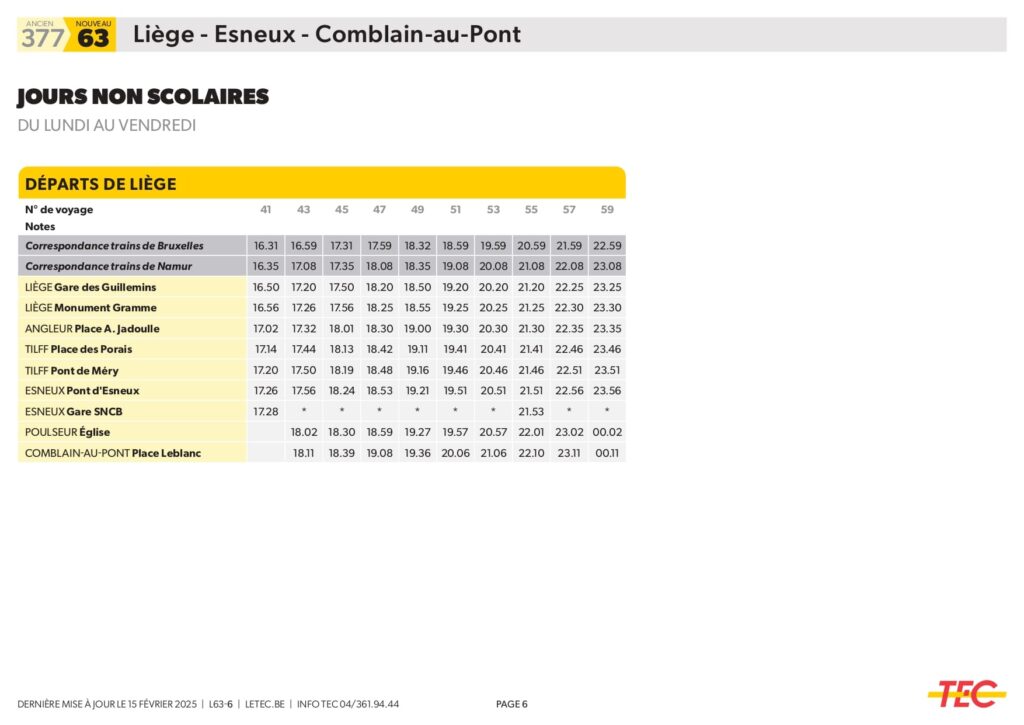 ANCIEN 377 NOUVEAU 63 Liège - Esneux - Comblain-au-Pont

JOURS NON SCOLAIRES

DU LUNDI AU VENDREDI

DÉPARTS DE LIÈGE

| N° de voyage | 41 | 43 | 45 | 47 | 49 | 51 | 53 | 55 | 57 | 59 |
|---|---|---|---|---|---|---|---|---|---|---|
| Notes | | | | | | | | | | |
| Correspondance trains de Bruxelles | 16.31 | 16.59 | 17.31 | 17.59 | 18.32 | 18.59 | 19.59 | 20.59 | 21.59 | 22.59 |
| Correspondance trains de Namur | 16.35 | 17.08 | 17.35 | 18.08 | 18.35 | 19.08 | 20.08 | 21.08 | 22.08 | 23.08 |
| LIÈGE Gare des Guillemins | 16.50 | 17.20 | 17.50 | 18.20 | 18.50 | 19.20 | 20.20 | 21.20 | 22.25 | 23.25 |
| LIÈGE Monument Gramme | 16.56 | 17.26 | 17.56 | 18.25 | 18.55 | 19.25 | 20.25 | 21.25 | 22.30 | 23.30 |
| ANGLEUR Place A. Jadoulle | 17.02 | 17.32 | 18.01 | 18.30 | 19.00 | 19.30 | 20.30 | 21.30 | 22.35 | 23.35 |
| TILFF Place des Porais | 17.14 | 17.44 | 18.13 | 18.42 | 19.11 | 19.41 | 20.41 | 21.41 | 22.46 | 23.46 |
| TILFF Pont de Méry | 17.20 | 17.50 | 18.19 | 18.48 | 19.16 | 19.46 | 20.46 | 21.46 | 22.51 | 23.51 |
| ESNEUX Pont d'Esneux | 17.26 | 17.56 | 18.24 | 18.53 | 19.21 | 19.51 | 20.51 | 21.51 | 22.56 | 23.56 |
| ESNEUX Gare SNCB | 17.28 | * | * | * | * | * | * | 21.53 | * | * |
| POULSEUR Église | | 18.02 | 18.30 | 18.59 | 19.27 | 19.57 | 20.57 | 22.01 | 23.02 | 00.02 |
| COMBLAIN-AU-PONT Place Leblanc | | 18.11 | 18.39 | 19.08 | 19.36 | 20.06 | 21.06 | 22.10 | 23.11 | 00.11 |

DERNIÈRE MISE À JOUR LE 15 FÉVRIER 2025 | L63-6 | LETEC.BE | INFO TEC 04/361.94.44

PAGE 6

TEC